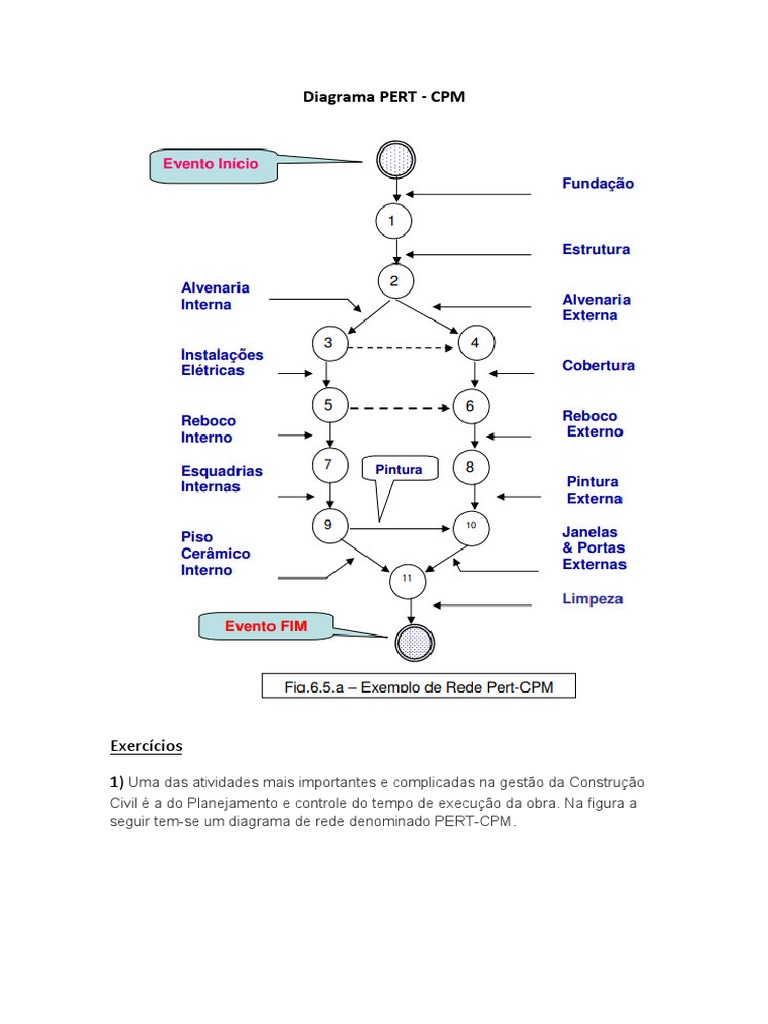 Diagrama PERT - CPM

Evento Início

Fundação

1

Estrutura

2

Alvenaria Interna

Alvenaria Externa

3

4

Instalações Elétricas

Cobertura

5

6

Reboco Interno

Reboco Externo

7

Pintura

8

Esquadrias Internas

Pintura Externa

9

10

Piso Cerâmico Interno

Janelas & Portas Externas

11

Limpeza

Evento FIM

Fig.6.5.a – Exemplo de Rede Pert-CPM

Exercícios

1) Uma das atividades mais importantes e complicadas na gestão da Construção Civil é a do Planejamento e controle do tempo de execução da obra. Na figura a seguir tem-se um diagrama de rede denominado PERT-CPM.